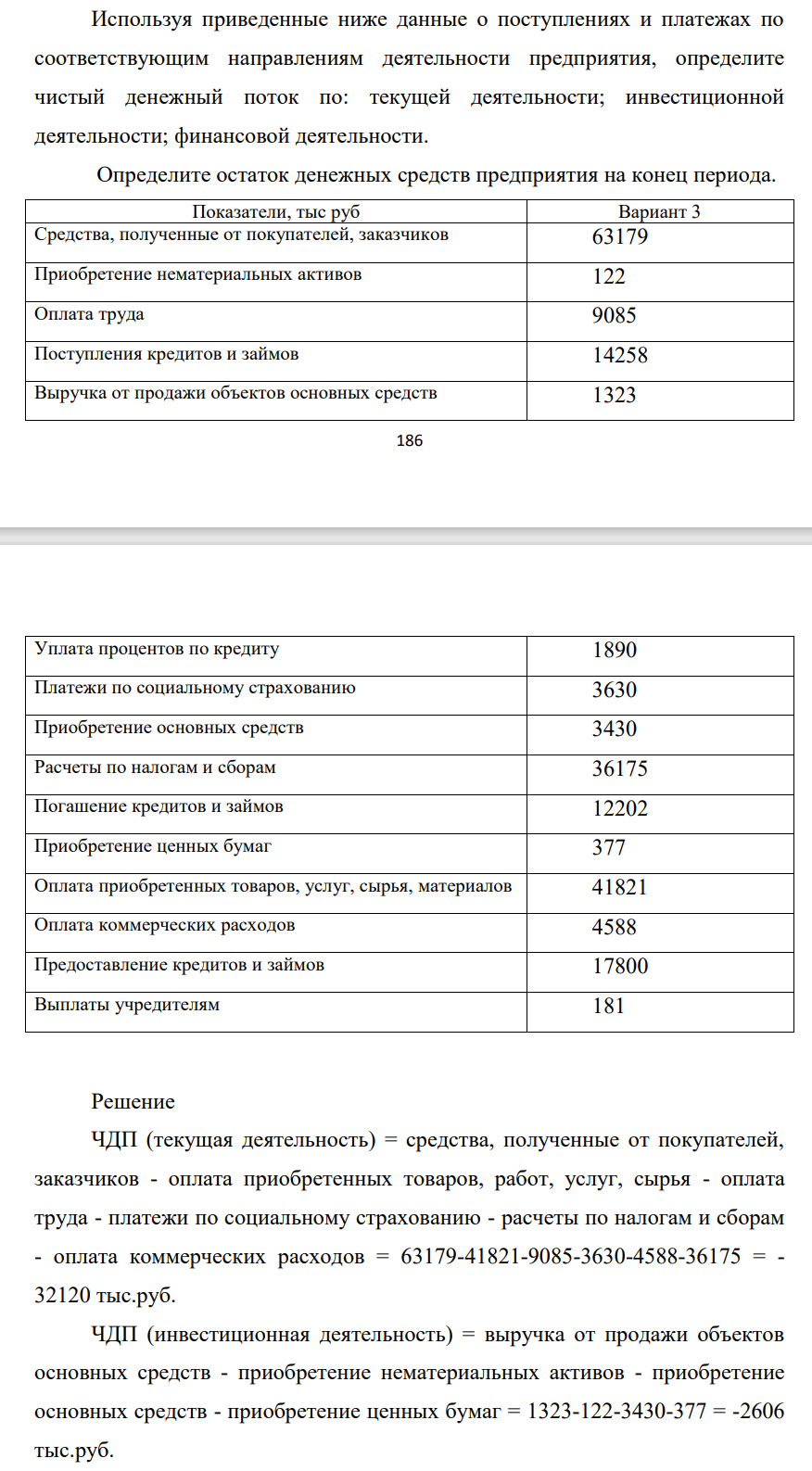 Используя приведенные ниже данные о поступлениях и платежах по соответствующим направлениям деятельности предприятия, определите чистый денежный поток по: текущей деятельности; инвестиционной деятельности; финансовой деятельности.

Определите остаток денежных средств предприятия на конец периода.

| Показатели, тыс руб | Вариант 3 |
|---|---|
| Средства, полученные от покупателей, заказчиков | 63179 |
| Приобретение нематериальных активов | 122 |
| Оплата труда | 9085 |
| Поступления кредитов и займов | 14258 |
| Выручка от продажи объектов основных средств | 1323 |

186

| Уплата процентов по кредиту | 1890 |
|---|---|
| Платежи по социальному страхованию | 3630 |
| Приобретение основных средств | 3430 |
| Расчеты по налогам и сборам | 36175 |
| Погашение кредитов и займов | 12202 |
| Приобретение ценных бумаг | 377 |
| Оплата приобретенных товаров, услуг, сырья, материалов | 41821 |
| Оплата коммерческих расходов | 4588 |
| Предоставление кредитов и займов | 17800 |
| Выплаты учредителям | 181 |

Решение

ЧДП (текущая деятельность) = средства, полученные от покупателей, заказчиков - оплата приобретенных товаров, работ, услуг, сырья - оплата труда - платежи по социальному страхованию - расчеты по налогам и сборам - оплата коммерческих расходов = 63179-41821-9085-3630-4588-36175 = -32120 тыс.руб.

ЧДП (инвестиционная деятельность) = выручка от продажи объектов основных средств - приобретение нематериальных активов - приобретение основных средств - приобретение ценных бумаг = 1323-122-3430-377 = -2606 тыс.руб.